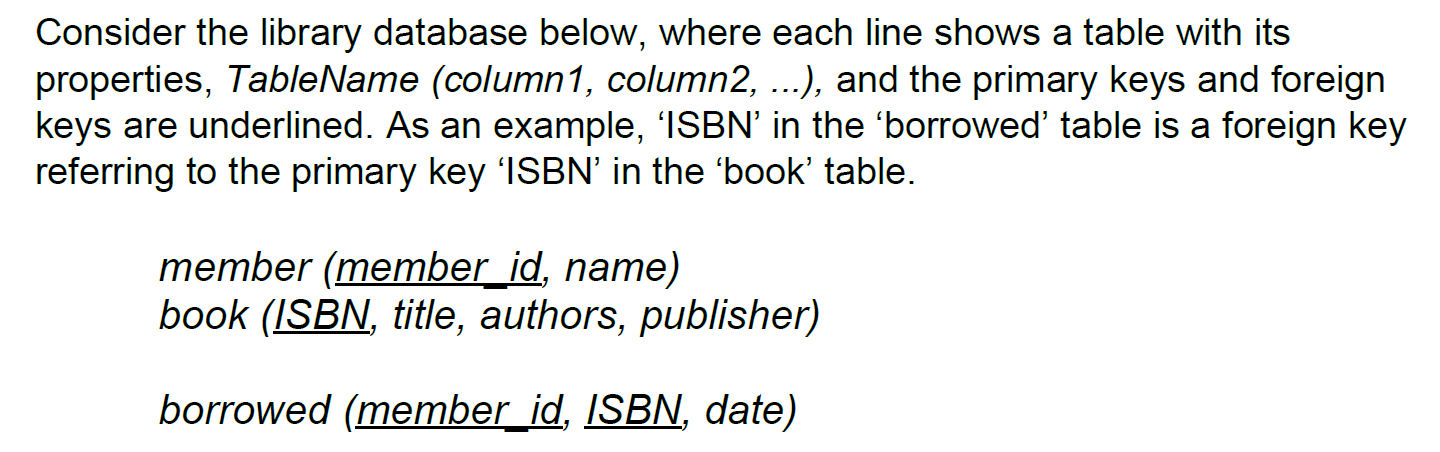 Consider the library database below, where each line shows a table with its properties, TableName (column1, column2, ...), and the primary keys and foreign keys are underlined. As an example, ‘ISBN’ in the ‘borrowed’ table is a foreign key referring to the primary key ‘ISBN’ in the ‘book’ table.

member (member_id, name)
book (ISBN, title, authors, publisher)

borrowed (member_id, ISBN, date)